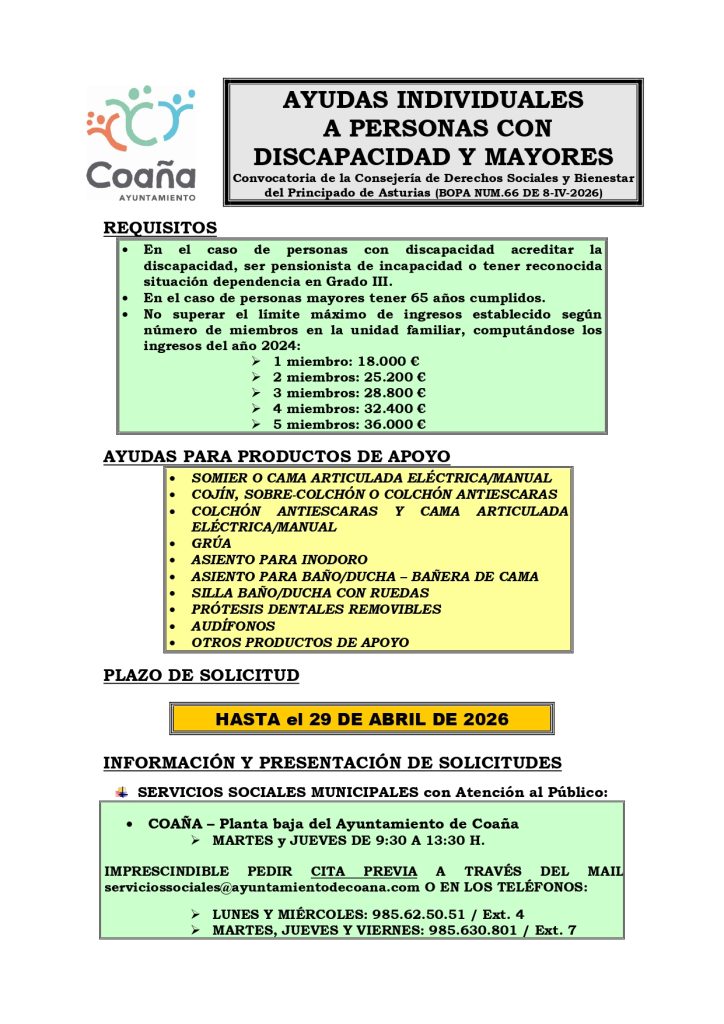 Coaña
AYUNTAMIENTO

AYUDAS INDIVIDUALES A PERSONAS CON DISCAPACIDAD Y MAYORES
Convocatoria de la Consejería de Derechos Sociales y Bienestar del Principado de Asturias (BOPA NUM.66 DE 8-IV-2026)

REQUISITOS
• En el caso de personas con discapacidad acreditar la discapacidad, ser pensionista de incapacidad o tener reconocida situación dependencia en Grado III.
• En el caso de personas mayores tener 65 años cumplidos.
• No superar el límite máximo de ingresos establecido según número de miembros en la unidad familiar, computándose los ingresos del año 2024:
➢ 1 miembro: 18.000 €
➢ 2 miembros: 25.200 €
➢ 3 miembros: 28.800 €
➢ 4 miembros: 32.400 €
➢ 5 miembros: 36.000 €

AYUDAS PARA PRODUCTOS DE APOYO
• SOMIER O CAMA ARTICULADA ELÉCTRICA/MANUAL
• COJÍN, SOBRE-COLCHÓN O COLCHÓN ANTIESCARAS
• COLCHÓN ANTIESCARAS Y CAMA ARTICULADA ELÉCTRICA/MANUAL
• GRÚA
• ASIENTO PARA INODORO
• ASIENTO PARA BAÑO/DUCHA – BAÑERA DE CAMA
• SILLA BAÑO/DUCHA CON RUEDAS
• PRÓTESIS DENTALES REMOVIBLES
• AUDÍFONOS
• OTROS PRODUCTOS DE APOYO

PLAZO DE SOLICITUD

HASTA el 29 DE ABRIL DE 2026

INFORMACIÓN Y PRESENTACIÓN DE SOLICITUDES
SERVICIOS SOCIALES MUNICIPALES con Atención al Público:

• COAÑA – Planta baja del Ayuntamiento de Coaña
➢ MARTES y JUEVES DE 9:30 A 13:30 H.

IMPRESCINDIBLE PEDIR CITA PREVIA A TRAVÉS DEL MAIL serviciossociales@ayuntamientodecoana.com O EN LOS TELÉFONOS:

➢ LUNES Y MIÉRCOLES: 985.62.50.51 / Ext. 4
➢ MARTES, JUEVES Y VIERNES: 985.630.801 / Ext. 7